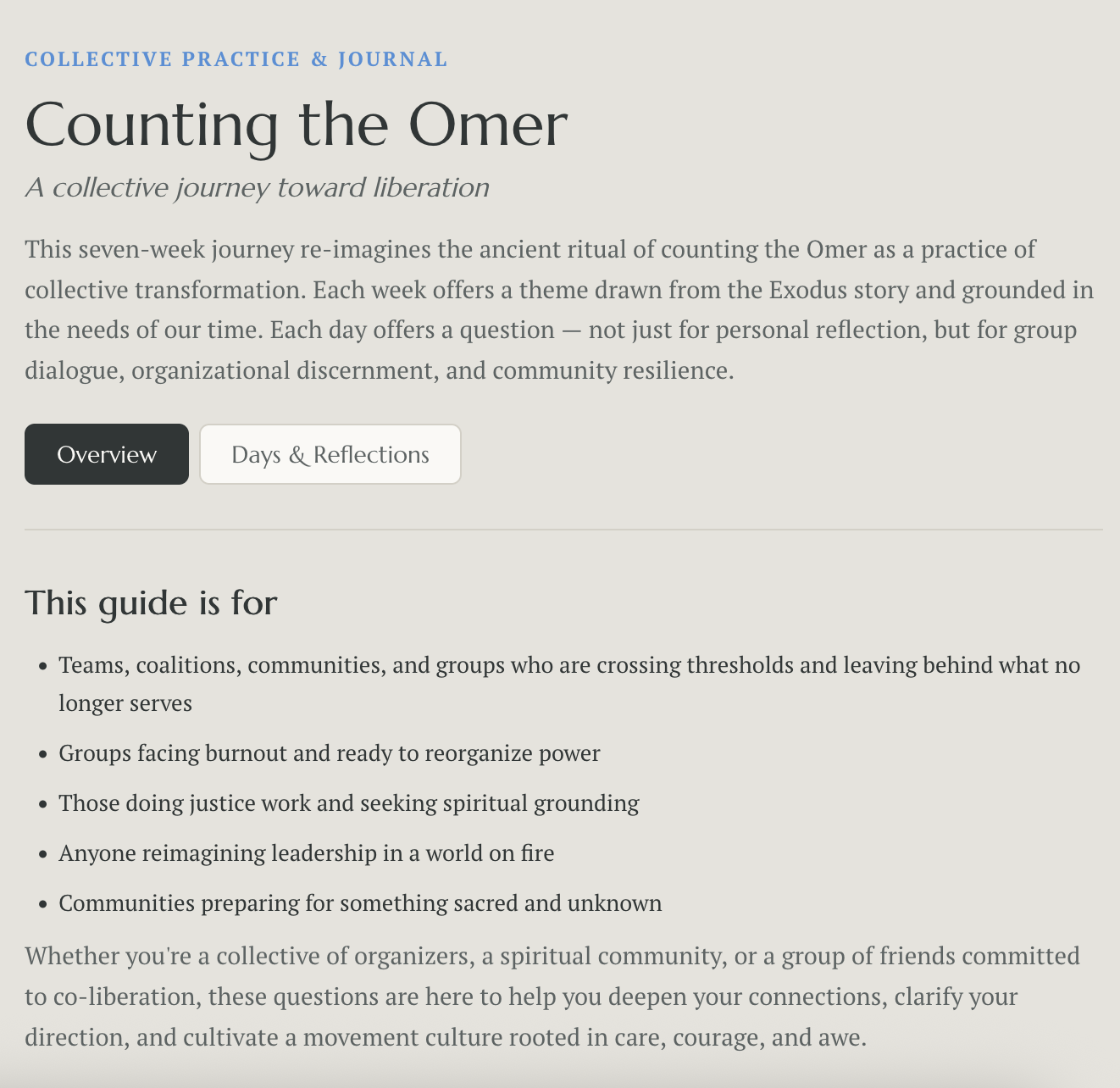 COLLECTIVE PRACTICE & JOURNAL

Counting the Omer

A collective journey toward liberation

This seven-week journey re-imagines the ancient ritual of counting the Omer as a practice of collective transformation. Each week offers a theme drawn from the Exodus story and grounded in the needs of our time. Each day offers a question — not just for personal reflection, but for group dialogue, organizational discernment, and community resilience.

Overview

Days & Reflections

This guide is for

- Teams, coalitions, communities, and groups who are crossing thresholds and leaving behind what no longer serves
- Groups facing burnout and ready to reorganize power
- Those doing justice work and seeking spiritual grounding
- Anyone reimagining leadership in a world on fire
- Communities preparing for something sacred and unknown

Whether you're a collective of organizers, a spiritual community, or a group of friends committed to co-liberation, these questions are here to help you deepen your connections, clarify your direction, and cultivate a movement culture rooted in care, courage, and awe.